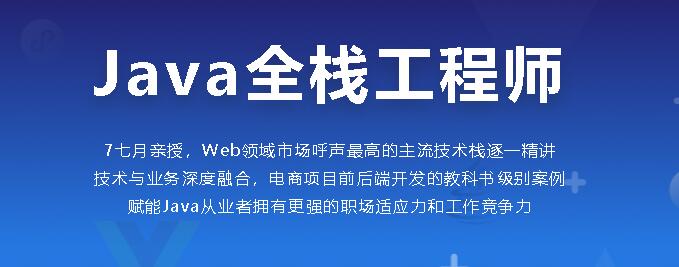 Java全栈工程师

7七月亲授，Web领域市场呼声最高的主流技术栈逐一精讲
技术与业务深度融合，电商项目前后端开发的教科书 级别案例
赋能Java从业者拥有更强的职场适应力和工作竞争力